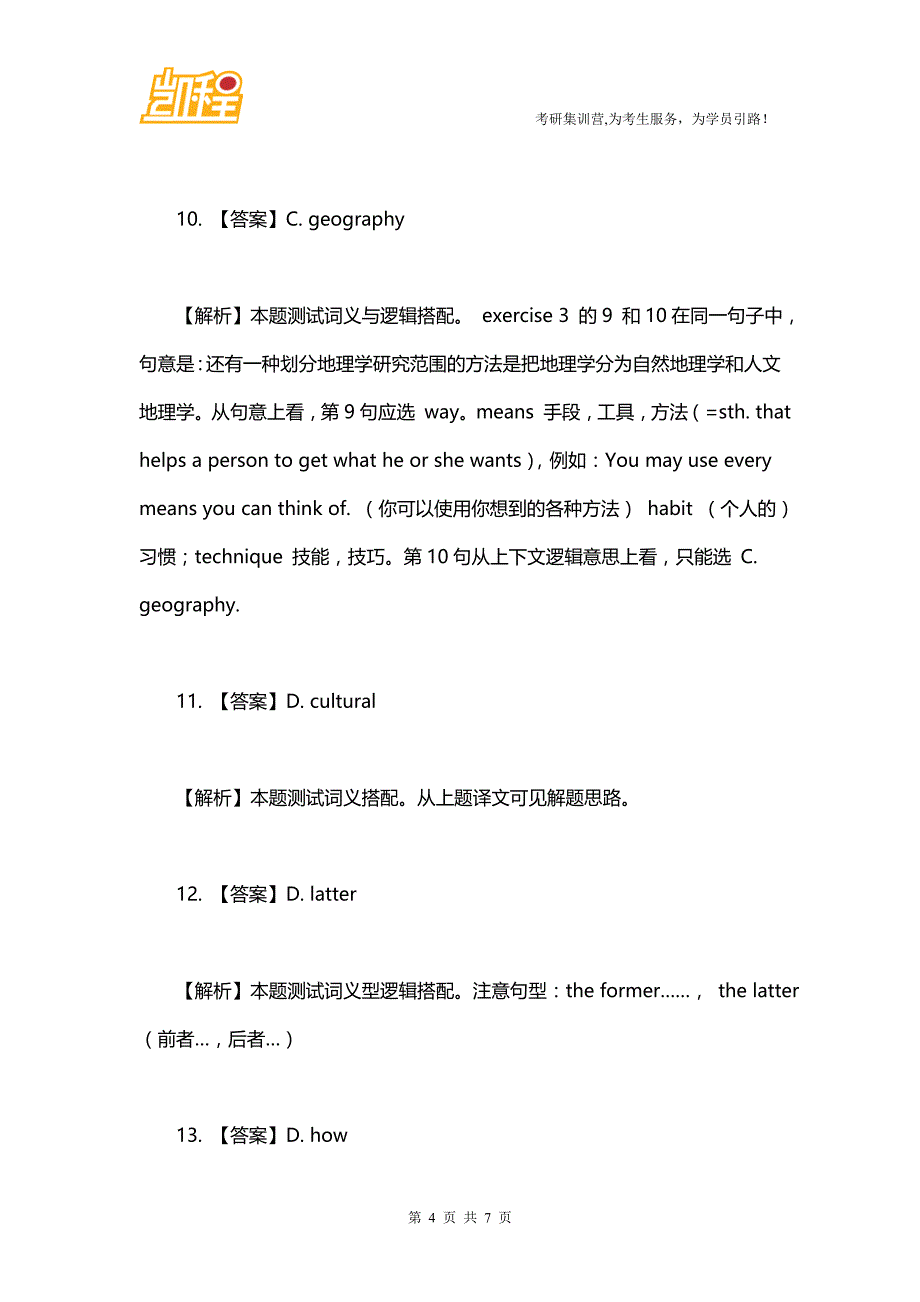 凯程

考研集训营,为考生服务，为学员引路！

10. 【答案】C. geography

【解析】本题测试词义与逻辑搭配。 exercise 3 的 9 和 10 在同一句子中，句意是：还有一种划分地理学研究范围的方法是把地理学分为自然地理学和人文地理学。从句意上看，第 9 句应选 way。means 手段，工具，方法（=sth. that helps a person to get what he or she wants），例如：You may use every means you can think of. （你可以使用你想到的各种方法） habit （个人的）习惯；technique 技能，技巧。第 10 句从上下文逻辑意思上看，只能选 C. geography.

11. 【答案】D. cultural

【解析】本题测试词义搭配。从上题译文可见解题思路。

12. 【答案】D. latter

【解析】本题测试词义型逻辑搭配。注意句型：the former……， the latter（前者…，后者…）

13. 【答案】D. how

第 4 页 共 7 页